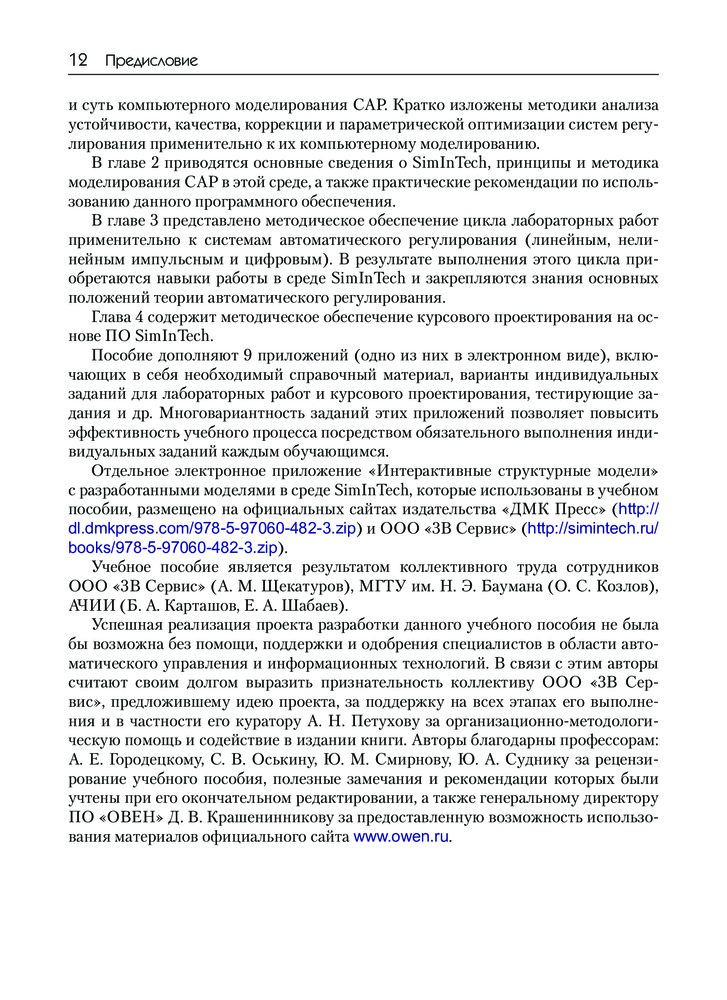 12 Предисловие

и суть компьютерного моделирования САР. Кратко изложены методики анализа устойчивости, качества, коррекции и параметрической оптимизации систем регулирования применительно к их компьютерному моделированию.

В главе 2 приводятся основные сведения о SimInTech, принципы и методика моделирования САР в этой среде, а также практические рекомендации по использованию данного программного обеспечения.

В главе 3 представлено методическое обеспечение цикла лабораторных работ применительно к системам автоматического регулирования (линейным, нелинейным импульсным и цифровым). В результате выполнения этого цикла приобретаются навыки работы в среде SimInTech и закрепляются знания основных положений теории автоматического регулирования.

Глава 4 содержит методическое обеспечение курсового проектирования на основе ПО SimInTech.

Пособие дополняют 9 приложений (одно из них в электронном виде), включающих в себя необходимый справочный материал, варианты индивидуальных заданий для лабораторных работ и курсового проектирования, тестирующие задания и др. Многовариантность заданий этих приложений позволяет повысить эффективность учебного процесса посредством обязательного выполнения индивидуальных заданий каждым обучающимся.

Отдельное электронное приложение «Интерактивные структурные модели» с разработанными моделями в среде SimInTech, которые использованы в учебном пособии, размещено на официальных сайтах издательства «ДМК Пресс» (http://dl.dmkpress.com/978-5-97060-482-3.zip) и ООО «3В Сервис» (http://simintech.ru/books/978-5-97060-482-3.zip).

Учебное пособие является результатом коллективного труда сотрудников ООО «3В Сервис» (А. М. Щекатуров), МГТУ им. Н. Э. Баумана (О. С. Козлов), АЧИИ (Б. А. Карташов, Е. А. Шабаев).

Успешная реализация проекта разработки данного учебного пособия не была бы возможна без помощи, поддержки и одобрения специалистов в области автоматического управления и информационных технологий. В связи с этим авторы считают своим долгом выразить признательность коллективу ООО «3В Сервис», предложившему идею проекта, за поддержку на всех этапах его выполнения и в частности его куратору А. Н. Петухову за организационно-методологическую помощь и содействие в издании книги. Авторы благодарны профессорам: А. Е. Городецкому, С. В. Оськину, Ю. М. Смирнову, Ю. А. Суднику за рецензирование учебного пособия, полезные замечания и рекомендации которых были учтены при его окончательном редактировании, а также генеральному директору ПО «ОВЕН» Д. В. Крашенинникову за предоставленную возможность использования материалов официального сайта www.owen.ru.